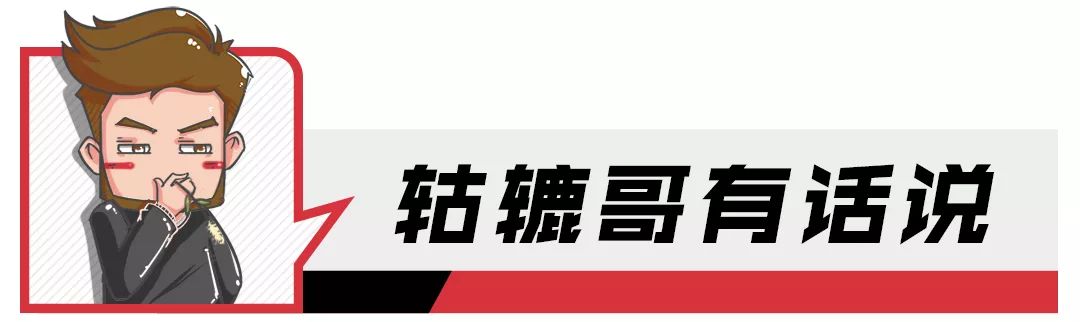 轱辘哥有话说